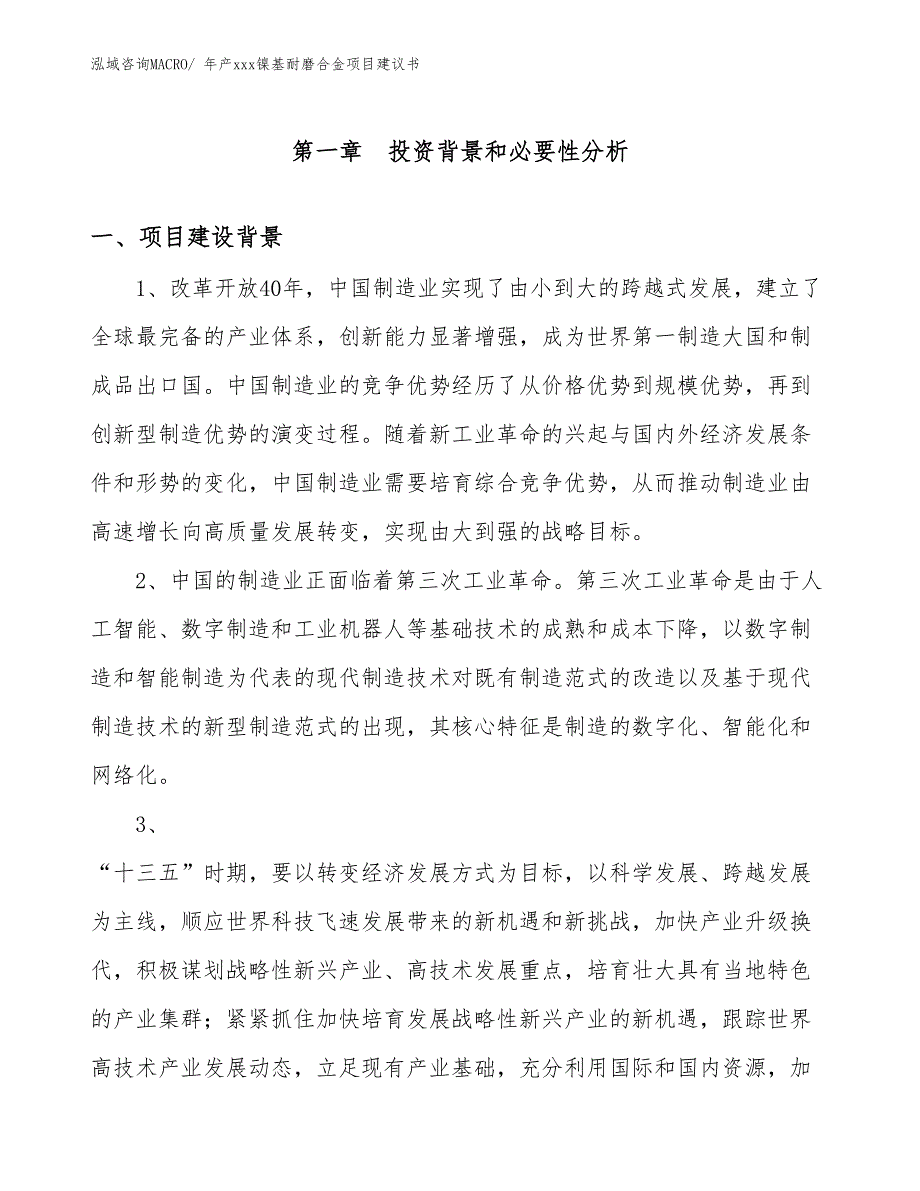 泓域咨询MACRO/ 年产xxx镍基耐磨合金项目建议书

第一章　投资背景和必要性分析

一、项目建设背景

1、改革开放40年，中国制造业实现了由小到大的跨越式发展，建立了全球最完备的产业体系，创新能力显著增强，成为世界第一制造大国和制成品出口国。中国制造业的竞争优势经历了从价格优势到规模优势，再到创新型制造优势的演变过程。随着新工业革命的兴起与国内外经济发展条件和形势的变化，中国制造业需要培育综合竞争优势，从而推动制造业由高速增长向高质量发展转变，实现由大到强的战略目标。

2、中国的制造业正面临着第三次工业革命。第三次工业革命是由于人工智能、数字制造和工业机器人等基础技术的成熟和成本下降，以数字制造和智能制造为代表的现代制造技术对既有制造范式的改造以及基于现代制造技术的新型制造范式的出现，其核心特征是制造的数字化、智能化和网络化。

3、

“十三五”时期，要以转变经济发展方式为目标，以科学发展、跨越发展为主线，顺应世界科技飞速发展带来的新机遇和新挑战，加快产业升级换代，积极谋划战略性新兴产业、高技术发展重点，培育壮大具有当地特色的产业集群；紧紧抓住加快培育发展战略性新兴产业的新机遇，跟踪世界高技术产业发展动态，立足现有产业基础，充分利用国际和国内资源，加